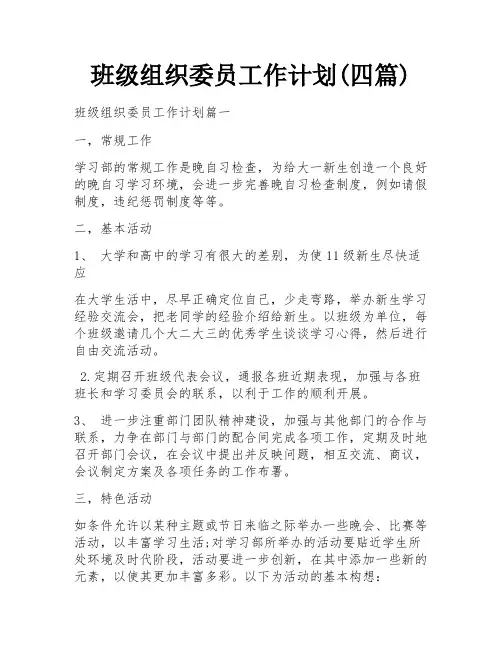 班级组织委员工作计划(四篇)

班级组织委员工作计划篇一

一，常规工作

学习部的常规工作是晚自习检查，为给大一新生创造一个良好的晚自习学习环境，会进一步完善晚自习检查制度，例如请假制度，违纪惩罚制度等等。

二，基本活动

1、 大学和高中的学习有很大的差别，为使11级新生尽快适应

在大学生活中，尽早正确定位自己，少走弯路，举办新生学习经验交流会，把老同学的经验介绍给新生。以班级为单位，每个班级邀请几个大二大三的优秀学生谈谈学习心得，然后进行自由交流活动。

2.定期召开班级代表会议，通报各班近期表现，加强与各班班长和学习委员会的联系，以利于工作的顺利开展。

3、 进一步注重部门团队精神建设，加强与其他部门的合作与联系，力争在部门与部门的配合间完成各项工作，定期及时地召开部门会议，在会议中提出并反映问题，相互交流、商议，会议制定方案及各项任务的工作布署。

三，特色活动

如条件允许以某种主题或节日来临之际举办一些晚会、比赛等活动，以丰富学习生活;对学习部所举办的活动要贴近学生所处环境及时代阶段，活动要进一步创新，在其中添加一些新的元素，以使其更加丰富多彩。以下为活动的基本构想：